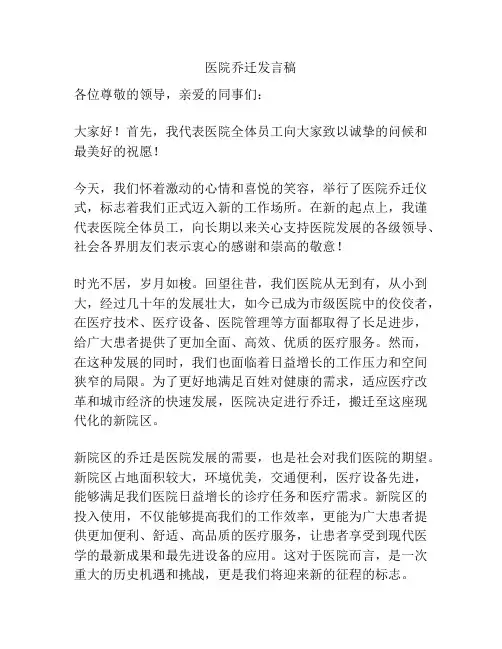 医院乔迁发言稿

各位尊敬的领导，亲爱的同事们：

大家好！首先，我代表医院全体员工向大家致以诚挚的问候和最美好的祝愿！

今天，我们怀着激动的心情和喜悦的笑容，举行了医院乔迁仪式，标志着我们正式迈入新的工作场所。在新的起点上，我谨代表医院全体员工，向长期以来关心支持医院发展的各级领导、社会各界朋友们表示衷心的感谢和崇高的敬意！

时光不居，岁月如梭。回望往昔，我们医院从无到有，从小到大，经过几十年的发展壮大，如今已成为市级医院中的佼佼者，在医疗技术、医疗设备、医院管理等方面都取得了长足进步，给广大患者提供了更加全面、高效、优质的医疗服务。然而，在这种发展的同时，我们也面临着日益增长的工作压力和空间狭窄的局限。为了更好地满足百姓对健康的需求，适应医疗改革和城市经济的快速发展，医院决定进行乔迁，搬迁至这座现代化的新院区。

新院区的乔迁是医院发展的需要，也是社会对我们医院的期望。新院区占地面积较大，环境优美，交通便利，医疗设备先进，能够满足我们医院日益增长的诊疗任务和医疗需求。新院区的投入使用，不仅能够提高我们的工作效率，更能为广大患者提供更加便利、舒适、高品质的医疗服务，让患者享受到现代医学的最新成果和最先进设备的应用。这对于医院而言，是一次重大的历史机遇和挑战，更是我们将迎来新的征程的标志。